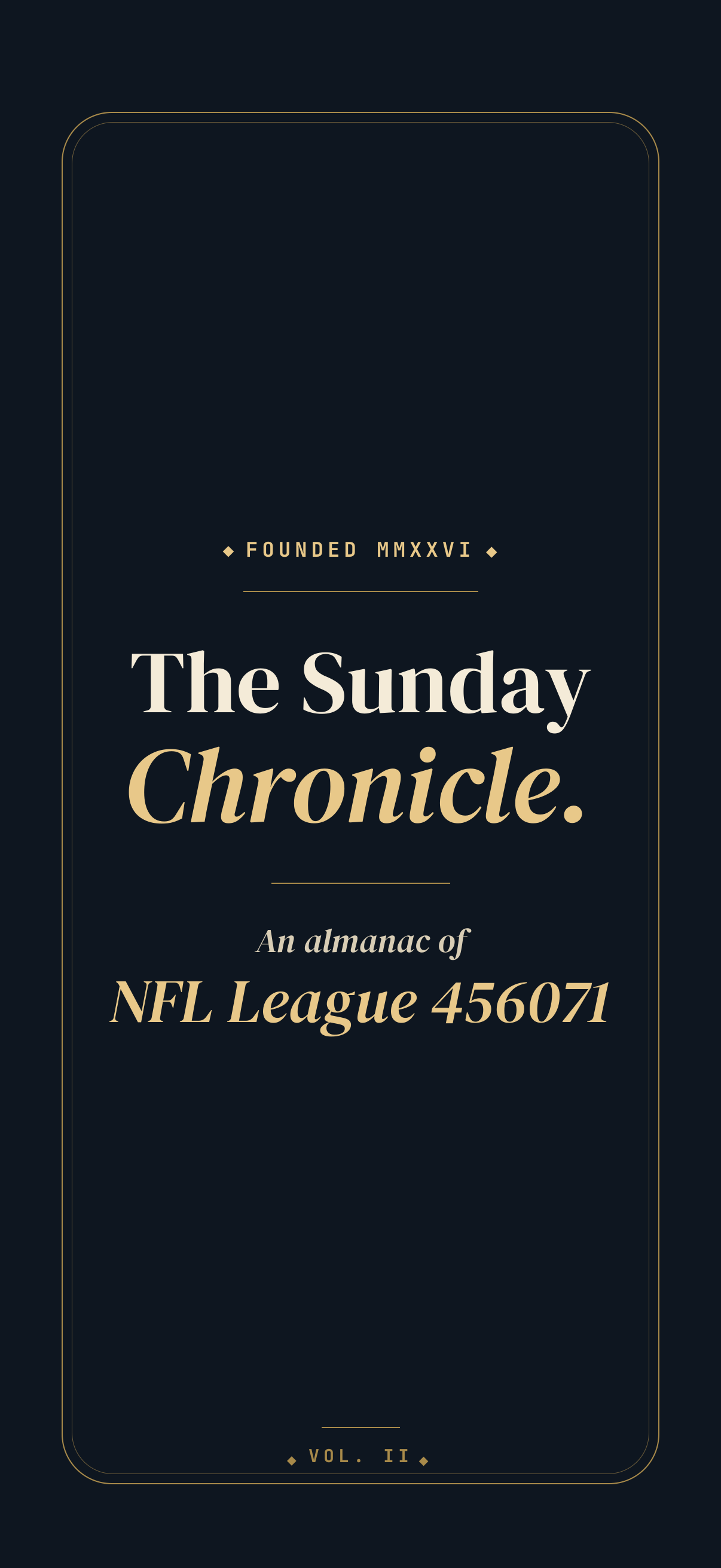 ◆ FOUNDED MMXXVI ◆

The Sunday
Chronicle.

An almanac of
NFL League 456071

◆ VOL. II ◆